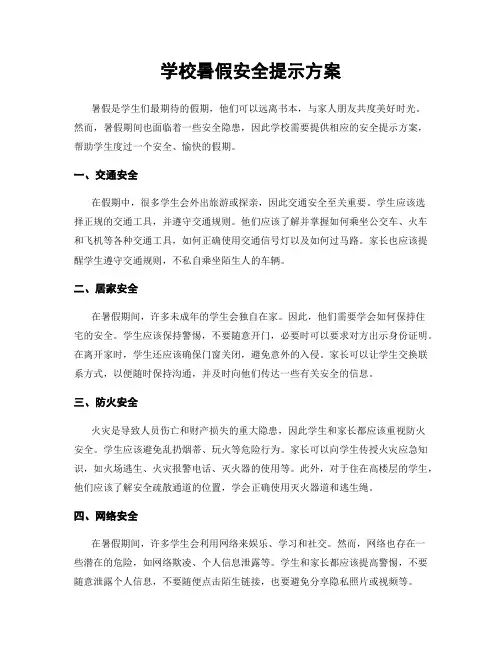 学校暑假安全提示方案

暑假是学生们最期待的假期，他们可以远离书本，与家人朋友共度美好时光。然而，暑假期间也面临着一些安全隐患，因此学校需要提供相应的安全提示方案，帮助学生度过一个安全、愉快的假期。

一、交通安全

在假期中，很多学生会外出旅游或探亲，因此交通安全至关重要。学生应该选择正规的交通工具，并遵守交通规则。他们应该了解并掌握如何乘坐公交车、火车和飞机等各种交通工具，如何正确使用交通信号灯以及如何过马路。家长也应该提醒学生遵守交通规则，不私自乘坐陌生人的车辆。

二、居家安全

在暑假期间，许多未成年的学生会独自在家。因此，他们需要学会如何保持住宅的安全。学生应该保持警惕，不要随意开门，必要时可以要求对方出示身份证明。在离开家时，学生还应该确保门窗关闭，避免意外的入侵。家长可以让学生交换联系方式，以便随时保持沟通，并及时向他们传达一些有关安全的信息。

三、防火安全

火灾是导致人员伤亡和财产损失的重大隐患，因此学生和家长都应该重视防火安全。学生应该避免乱扔烟蒂、玩火等危险行为。家长可以向学生传授火灾应急知识，如火场逃生、火灾报警电话、灭火器的使用等。此外，对于住在高楼层的学生，他们应该了解安全疏散通道的位置，学会正确使用灭火器道和逃生绳。

四、网络安全

在暑假期间，许多学生会利用网络来娱乐、学习和社交。然而，网络也存在一些潜在的危险，如网络欺凌、个人信息泄露等。学生和家长都应该提高警惕，不要随意泄露个人信息，不要随便点击陌生链接，也要避免分享隐私照片或视频等。